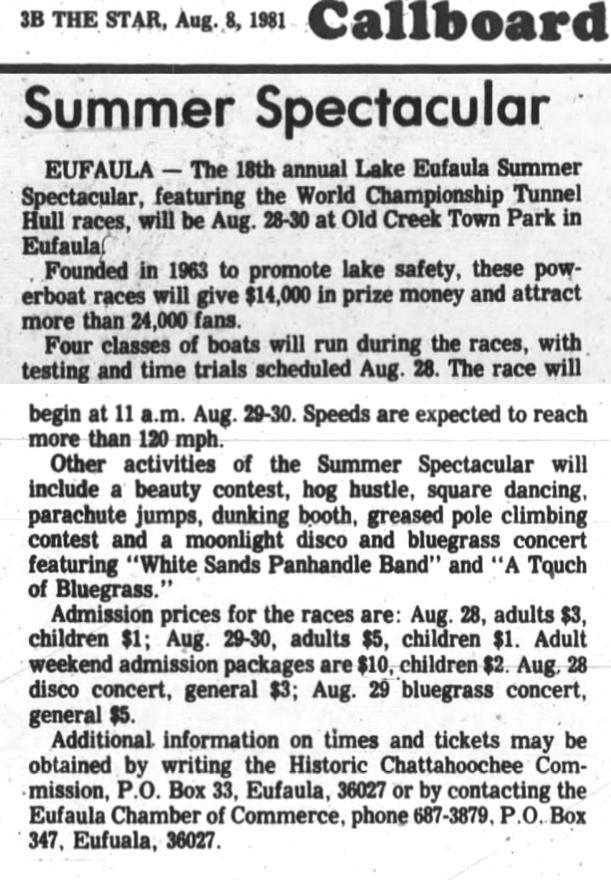 3B THE STAR, Aug. 8, 1981 Callboard

Summer Spectacular

EUFAULA — The 18th annual Lake Eufaula Summer Spectacular, featuring the World Championship Tunnel Hull races, will be Aug. 28-30 at Old Creek Town Park in Eufaula.

Founded in 1963 to promote lake safety, these powerboat races will give $14,000 in prize money and attract more than 24,000 fans.

Four classes of boats will run during the races, with testing and time trials scheduled Aug. 28. The race will begin at 11 a.m. Aug. 29-30. Speeds are expected to reach more than 120 mph.

Other activities of the Summer Spectacular will include a beauty contest, hog hustle, square dancing, parachute jumps, dunking booth, greased pole climbing contest and a moonlight disco and bluegrass concert featuring "White Sands Panhandle Band" and "A Touch of Bluegrass."

Admission prices for the races are: Aug. 28, adults $3, children $1; Aug. 29-30, adults $5, children $1. Adult weekend admission packages are $10, children $2. Aug. 28 disco concert, general $3; Aug. 29 bluegrass concert, general $5.

Additional information on times and tickets may be obtained by writing the Historic Chattahoochee Commission, P.O. Box 33, Eufaula, 36027 or by contacting the Eufaula Chamber of Commerce, phone 687-3879, P.O. Box 347, Eufuala, 36027.